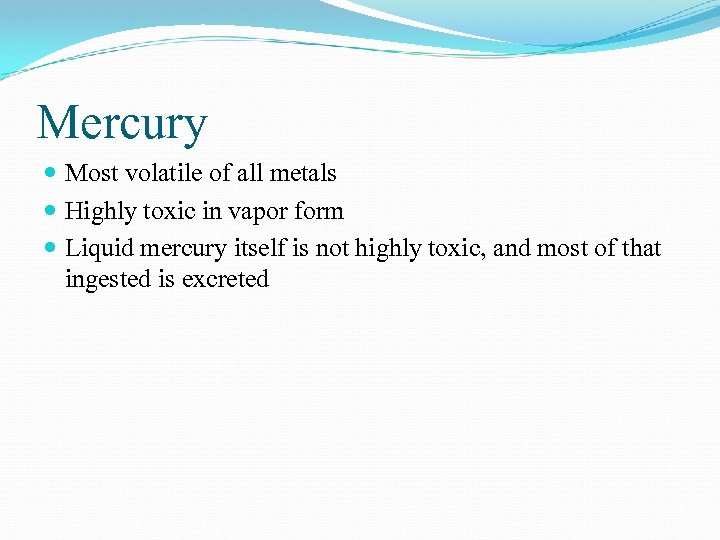 Mercury

• Most volatile of all metals
• Highly toxic in vapor form
• Liquid mercury itself is not highly toxic, and most of that ingested is excreted